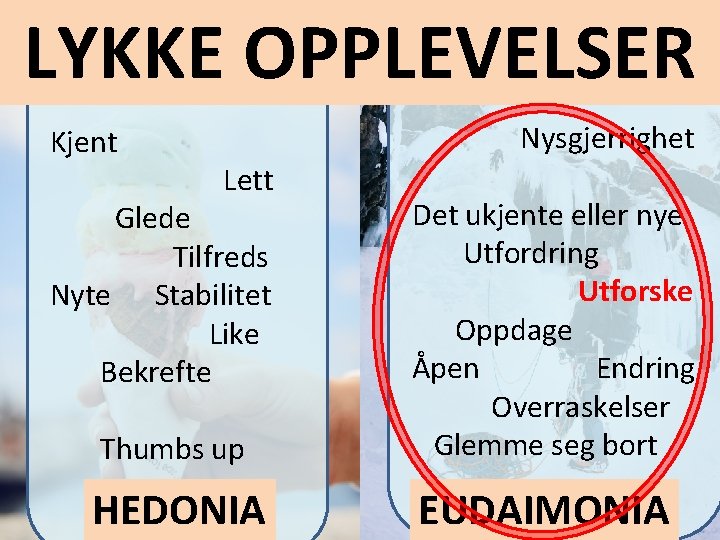 LYKKE OPPLEVELSER

Kjent
Lett
Glede
Tilfreds
Nyte
Stabilitet
Like
Bekrefte
Thumbs up

HEDONIA

Nysgjerrighet
Det ukjente eller nye
Utfordring
Utforske
Oppdage
Åpen
Endring
Overraskelser
Glemme seg bort

EUDAIMONIA